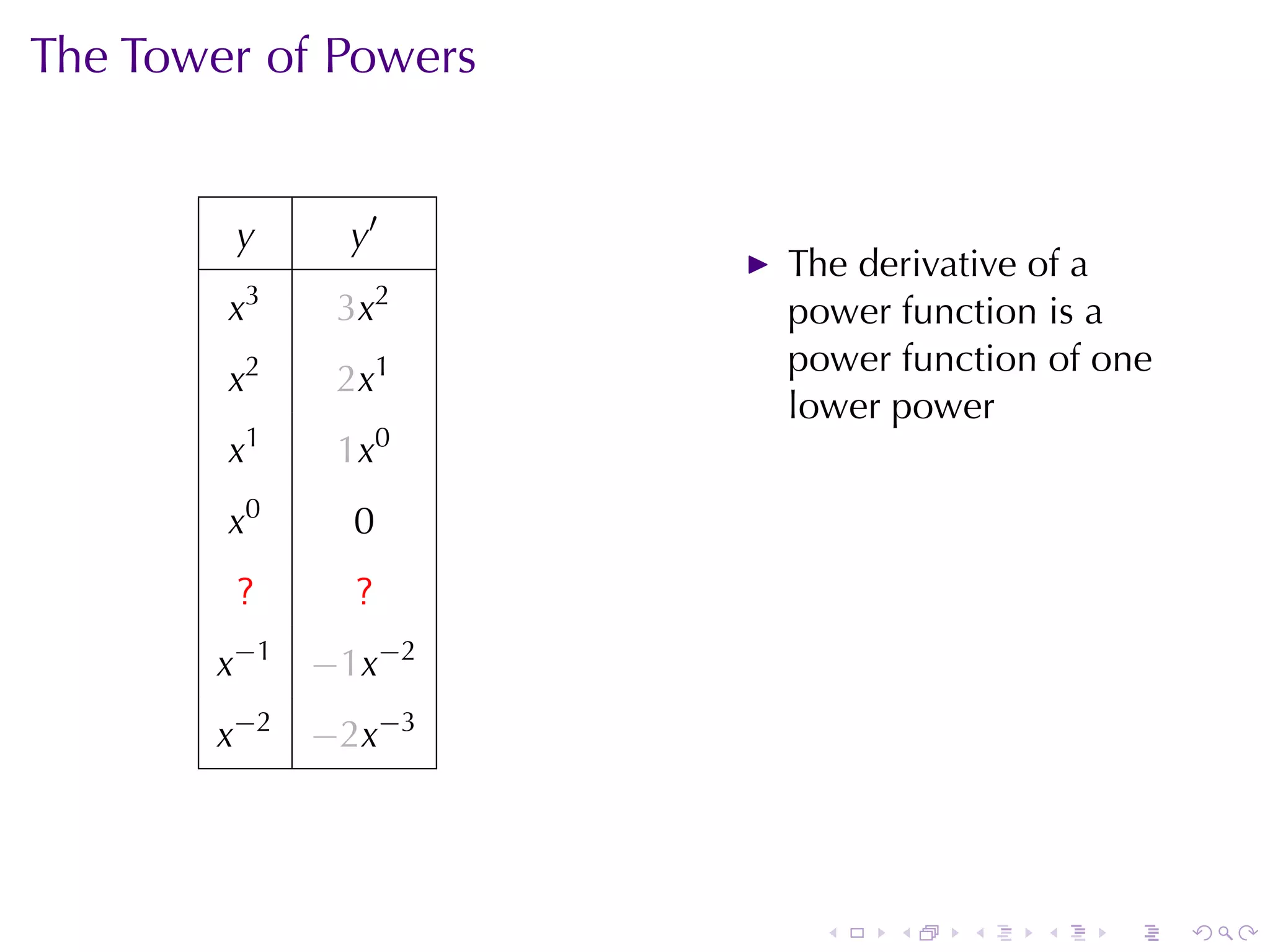 The Tower of Powers

| $y$ | $y'$ |
|---|---|
| $x^3$ | $3x^2$ |
| $x^2$ | $2x^1$ |
| $x^1$ | $1x^0$ |
| $x^0$ | $0$ |
| ? | ? |
| $x^{-1}$ | $-1x^{-2}$ |
| $x^{-2}$ | $-2x^{-3}$ |

▶ The derivative of a power function is a power function of one lower power